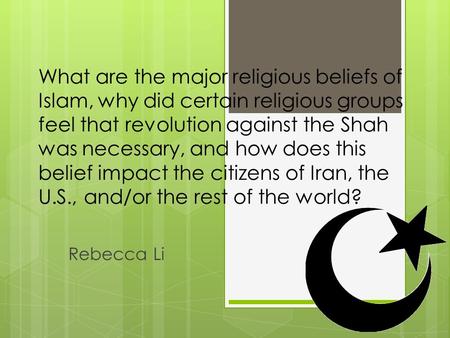 What are the major religious beliefs of Islam, why did certain religious groups feel that revolution against the Shah was necessary, and how does this belief impact the citizens of Iran, the U.S., and/or the rest of the world?

Rebecca Li